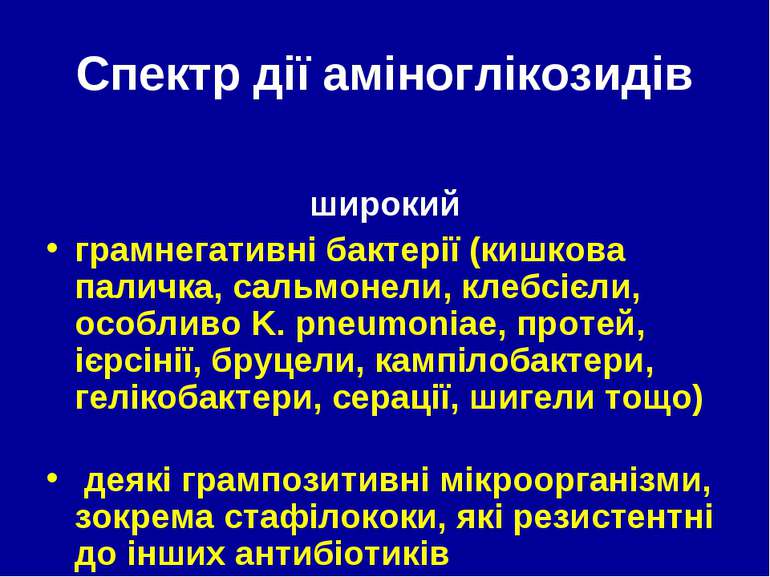 Спектр дії аміноглікозидів

широкий

• грамнегативні бактерії (кишкова паличка, сальмонели, клебсієли, особливо K. pneumoniae, протей, ієрсінії, бруцели, кампілобактери, гелікобактери, серації, шигели тощо)

• деякі грампозитивні мікроорганізми, зокрема стафілококи, які резистентні до інших антибіотиків